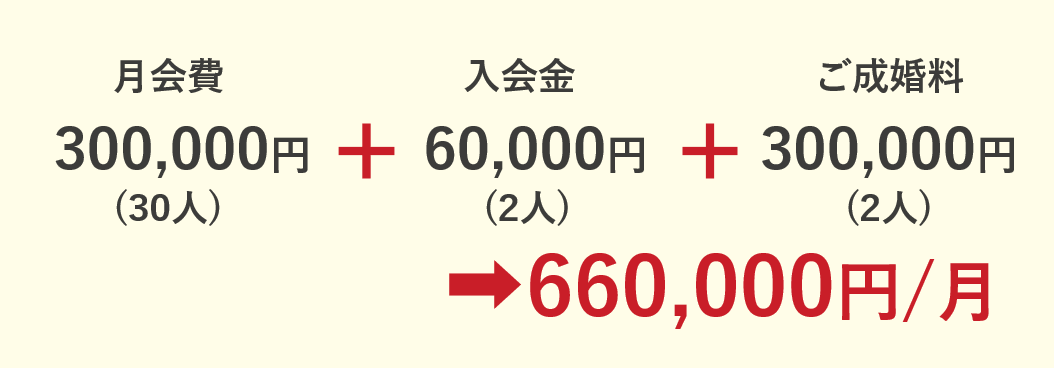 月会費
300,000円
（30人）

＋

入会金
60,000円
（2人）

＋

ご成婚料
300,000円
（2人）

➡660,000円/月